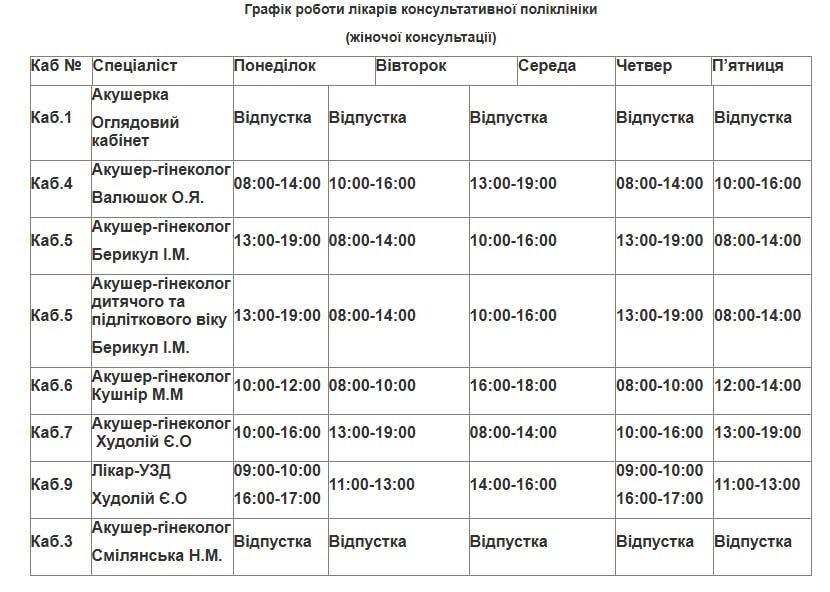 Графік роботи лікарів консультативної поліклініки

(жіночої консультації)

| Каб № | Спеціаліст | Понеділок | Вівторок | Середа | Четвер | П'ятниця |
|---|---|---|---|---|---|---|
| Каб.1 | Акушерка Оглядовий кабінет | Відпустка | Відпустка | Відпустка | Відпустка | Відпустка |
| Каб.4 | Акушер-гінеколог Валюшок О.Я. | 08:00-14:00 | 10:00-16:00 | 13:00-19:00 | 08:00-14:00 | 10:00-16:00 |
| Каб.5 | Акушер-гінеколог Берикул І.М. | 13:00-19:00 | 08:00-14:00 | 10:00-16:00 | 13:00-19:00 | 08:00-14:00 |
| Каб.5 | Акушер-гінеколог дитячого та підліткового віку Берикул І.М. | 13:00-19:00 | 08:00-14:00 | 10:00-16:00 | 13:00-19:00 | 08:00-14:00 |
| Каб.6 | Акушер-гінеколог Кушнір М.М | 10:00-12:00 | 08:00-10:00 | 16:00-18:00 | 08:00-10:00 | 12:00-14:00 |
| Каб.7 | Акушер-гінеколог Худолій Є.О | 10:00-16:00 | 13:00-19:00 | 08:00-14:00 | 10:00-16:00 | 13:00-19:00 |
| Каб.9 | Лікар-УЗД Худолій Є.О | 09:00-10:00 16:00-17:00 | 11:00-13:00 | 14:00-16:00 | 09:00-10:00 16:00-17:00 | 11:00-13:00 |
| Каб.3 | Акушер-гінеколог Смілянська Н.М. | Відпустка | Відпустка | Відпустка | Відпустка | Відпустка |